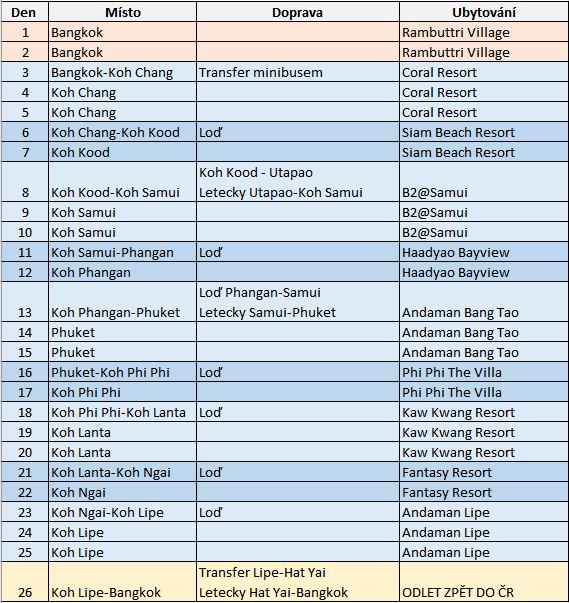 | Den | Místo | Doprava | Ubytování |
|---|---|---|---|
| 1 | Bangkok | | Rambuttri Village |
| 2 | Bangkok | | Rambuttri Village |
| 3 | Bangkok-Koh Chang | Transfer minibusem | Coral Resort |
| 4 | Koh Chang | | Coral Resort |
| 5 | Koh Chang | | Coral Resort |
| 6 | Koh Chang-Koh Kood | Loď | Siam Beach Resort |
| 7 | Koh Kood | | Siam Beach Resort |
| 8 | Koh Kood-Koh Samui | Koh Kood - Utapao Letecky Utapao-Koh Samui | B2@Samui |
| 9 | Koh Samui | | B2@Samui |
| 10 | Koh Samui | | B2@Samui |
| 11 | Koh Samui-Phangan | Loď | Haadyao Bayview |
| 12 | Koh Phangan | | Haadyao Bayview |
| 13 | Koh Phangan-Phuket | Loď Phangan-Samui Letecky Samui-Phuket | Andaman Bang Tao |
| 14 | Phuket | | Andaman Bang Tao |
| 15 | Phuket | | Andaman Bang Tao |
| 16 | Phuket-Koh Phi Phi | Loď | Phi Phi The Villa |
| 17 | Koh Phi Phi | | Phi Phi The Villa |
| 18 | Koh Phi Phi-Koh Lanta | Loď | Kaw Kwang Resort |
| 19 | Koh Lanta | | Kaw Kwang Resort |
| 20 | Koh Lanta | | Kaw Kwang Resort |
| 21 | Koh Lanta-Koh Ngai | Loď | Fantasy Resort |
| 22 | Koh Ngai | | Fantasy Resort |
| 23 | Koh Ngai-Koh Lipe | Loď | Andaman Lipe |
| 24 | Koh Lipe | | Andaman Lipe |
| 25 | Koh Lipe | | Andaman Lipe |
| 26 | Koh Lipe-Bangkok | Transfer Lipe-Hat Yai Letecky Hat Yai-Bangkok | ODLET ZPĚT DO ČR |